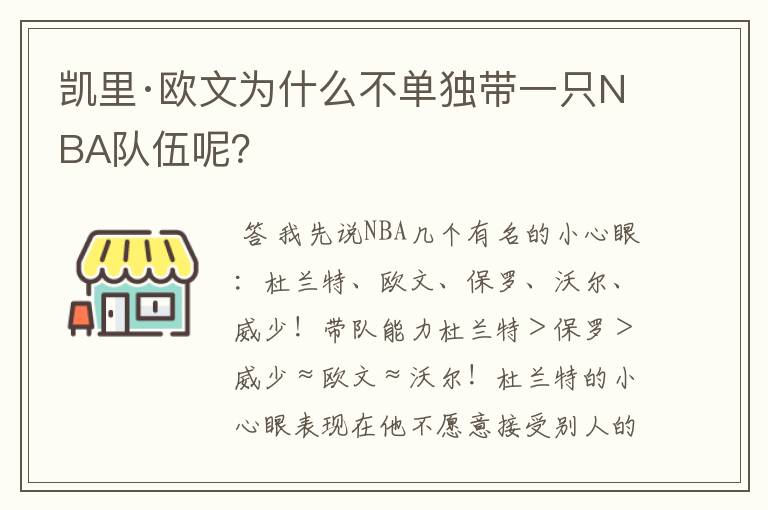 凯里·欧文为什么不单独带一只NBA队伍呢?

答 我先说NBA几个有名的小心眼：杜兰特、欧文、保罗、沃尔、威少！带队能力杜兰特＞保罗＞威少≈欧文≈沃尔！杜兰特的小心眼表现在他不愿意接受别人的